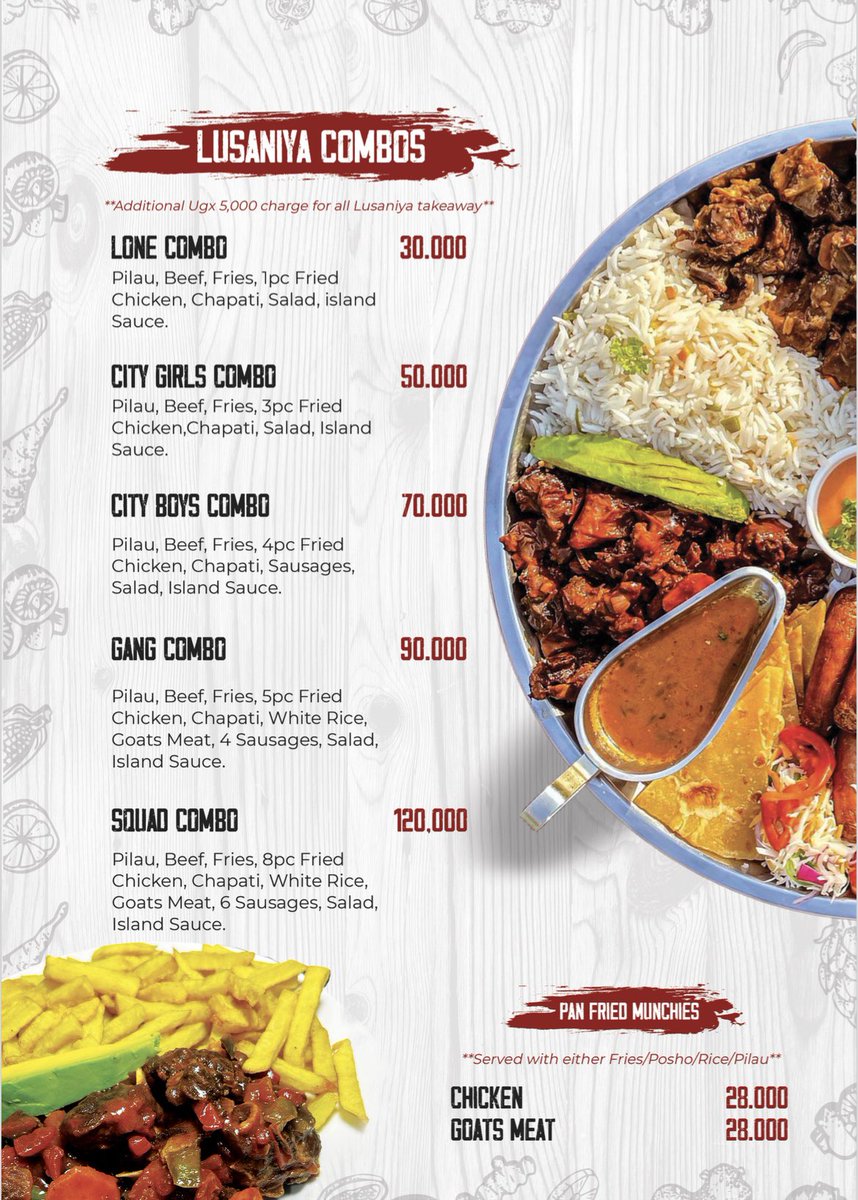 LUSANIYA COMBOS

**Additional Ugx 5,000 charge for all Lusaniya takeaway**

LONE COMBO 30.000

Pilau, Beef, Fries, 1pc Fried Chicken, Chapati, Salad, island Sauce.

CITY GIRLS COMBO 50.000

Pilau, Beef, Fries, 3pc Fried Chicken,Chapati, Salad, Island Sauce.

CITY BOYS COMBO 70.000

Pilau, Beef, Fries, 4pc Fried Chicken, Chapati, Sausages, Salad, Island Sauce.

GANG COMBO 90.000

Pilau, Beef, Fries, 5pc Fried Chicken, Chapati, White Rice, Goats Meat, 4 Sausages, Salad, Island Sauce.

SQUAD COMBO 120,000

Pilau, Beef, Fries, 8pc Fried Chicken, Chapati, White Rice, Goats Meat, 6 Sausages, Salad, Island Sauce.

PAN FRIED MUNCHIES

**Served with either Fries/Posho/Rice/Pilau**

CHICKEN 28.000
GOATS MEAT 28.000